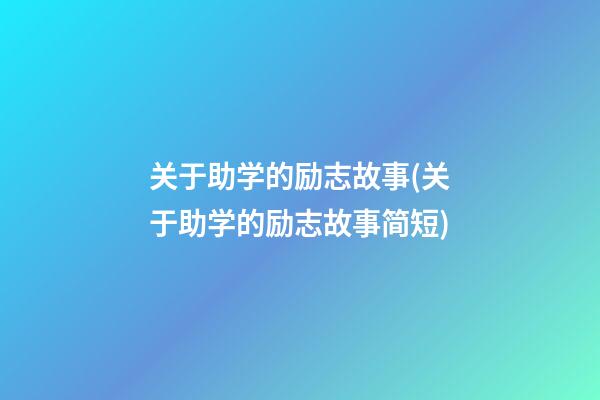 关于助学的励志故事(关于助学的励志故事简短)